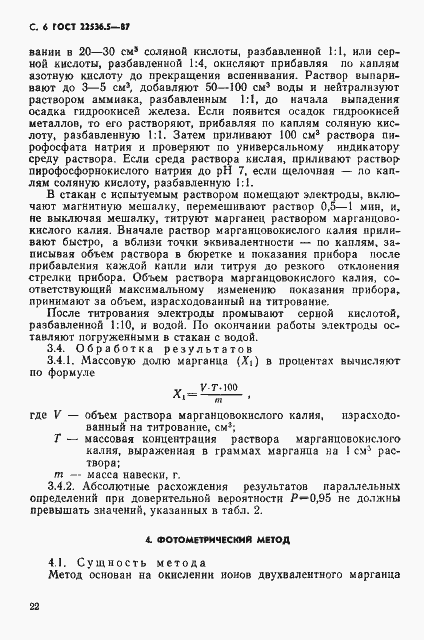 С. 6 ГОСТ 22536.5—87

вании в 20—30 см³ соляной кислоты, разбавленной 1:1, или серной кислоты, разбавленной 1:4, окисляют прибавляя по каплям азотную кислоту до прекращения вспенивания. Раствор выпаривают до 3—5 см³, добавляют 50—100 см³ воды и нейтрализуют раствором аммиака, разбавленным 1:1, до начала выпадения осадка гидроокисей железа. Если появится осадок гидроокисей металлов, то его растворяют, прибавляя по каплям соляную кислоту, разбавленную 1:1. Затем приливают 100 см³ раствора пирофосфата натрия и проверяют по универсальному индикатору среду раствора. Если среда раствора кислая, приливают раствор пирофосфорнокислого натрия до pH 7, если щелочная — по каплям соляную кислоту, разбавленную 1:1.

В стакан с испытуемым раствором помещают электроды, включают магнитную мешалку, перемешивают раствор 0,5—1 мин, и, не выключая мешалку, титруют марганец раствором марганцовокислого калия. Вначале раствор марганцовокислого калия приливают быстро, а вблизи точки эквивалентности — по каплям, записывая объем раствора в бюретке и показания прибора после прибавления каждой капли и титруя до резкого отклонения стрелки прибора. Объем раствора марганцовокислого калия, соответствующий максимальному изменению показания прибора, принимают за объем, израсходованный на титрование.

После титрования электроды промывают серной кислотой, разбавленной 1:10, и водой. По окончании работы электроды оставляют погруженными в стакан с водой.

3.4. Обработка результатов

3.4.1. Массовую долю марганца ($X_1$) в процентах вычисляют по формуле

$X_1 = \frac{V \cdot T \cdot 100}{m}$ ,

где $V$ — объем раствора марганцовокислого калия, израсходованный на титрование, см³;

$T$ — массовая концентрация раствора марганцовокислого калия, выраженная в граммах марганца на 1 см³ раствора;

$m$ — масса навески, г.

3.4.2. Абсолютные расхождения результатов параллельных определений при доверительной вероятности $P=0,95$ не должны превышать значений, указанных в табл. 2.

4. ФОТОМЕТРИЧЕСКИЙ МЕТОД

4.1. Сущность метода

Метод основан на окислении ионов двухвалентного марганца

22